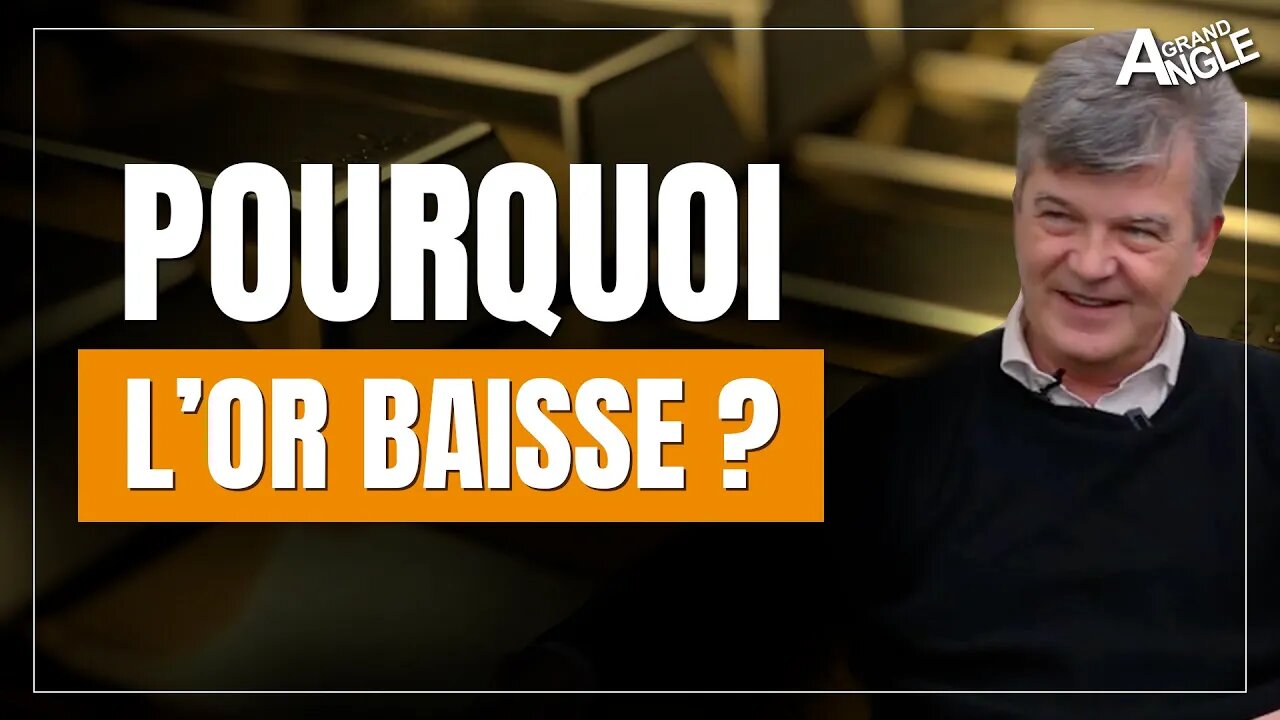 GRAND ANGLE

POURQUOI

L'OR BAISSE ?